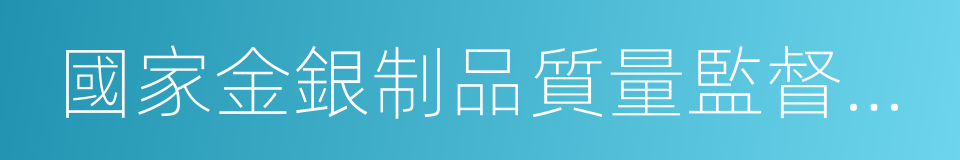 國家金銀制品質量監督…